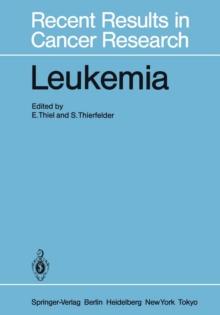 Recent Results in Cancer Research

Leukemia

Edited by
E. Thiel and S. Thierfelder

Springer-Verlag Berlin Heidelberg New York Tokyo